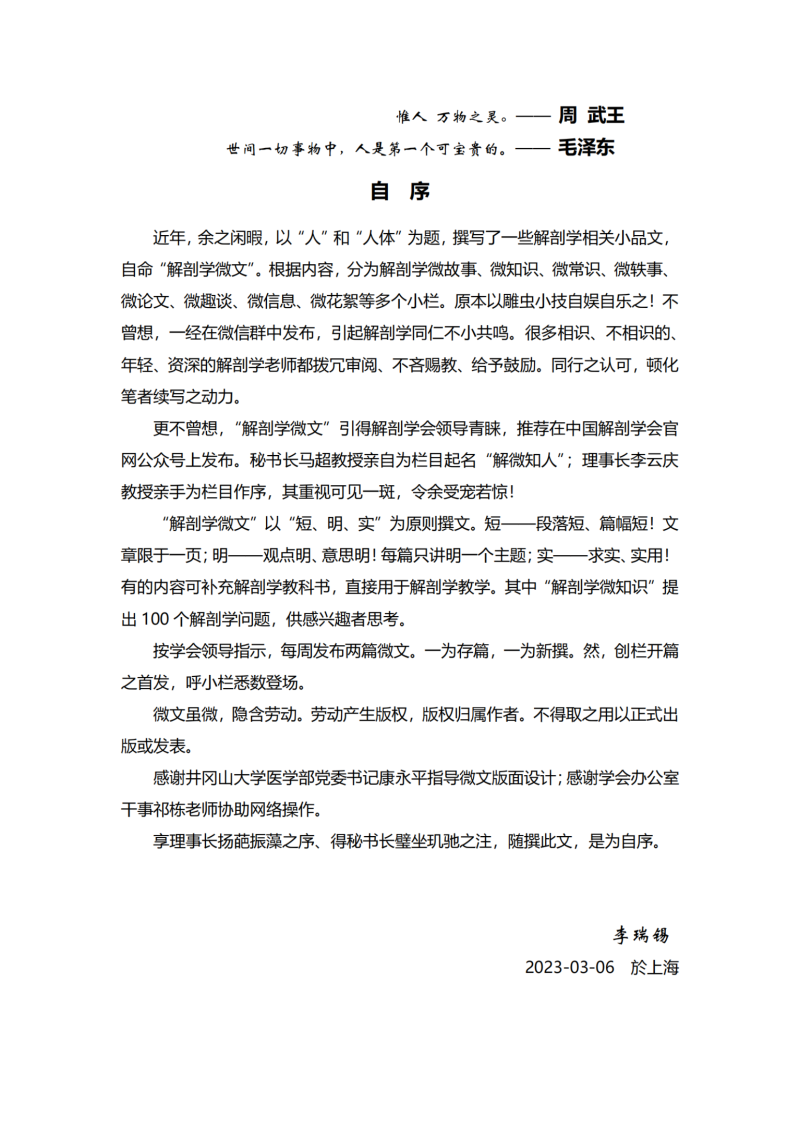 惟人 万物之灵。—— 周 武王

世间一切事物中，人是第一个可宝贵的。—— 毛泽东

自 序

近年，余之闲暇，以“人”和“人体”为题，撰写了一些解剖学相关小品文，自命“解剖学微文”。根据内容，分为解剖学微故事、微知识、微常识、微轶事、微论文、微趣谈、微信息、微花絮等多个小栏。原本以雕虫小技自娱自乐之！不曾想，一经在微信群中发布，引起解剖学同仁不小共鸣。很多相识、不相识的、年轻、资深的解剖学老师都拨冗审阅、不吝赐教、给予鼓励。同行之认可，顿化笔者续写之动力。

更不曾想，“解剖学微文”引得解剖学会领导青睐，推荐在中国解剖学会官网公众号上发布。秘书长马超教授亲自为栏目起名“解微知人”；理事长李云庆教授亲手为栏目作序，其重视可见一斑，令余受宠若惊！

“解剖学微文”以“短、明、实”为原则撰文。短——段落短、篇幅短！文章限于一页；明——观点明、意思明！每篇只讲明一个主题；实——求实、实用！有的内容可补充解剖学教科书，直接用于解剖学教学。其中“解剖学微知识”提出 100 个解剖学问题，供感兴趣者思考。

按学会领导指示，每周发布两篇微文。一为存篇，一为新撰。然，创栏开篇之首发，呼小栏悉数登场。

微文虽微，隐含劳动。劳动产生版权，版权归属作者。不得取之用以正式出版或发表。

感谢井冈山大学医学部党委书记康永平指导微文版面设计；感谢学会办公室干事祁栋老师协助网络操作。

享理事长扬葩振藻之序、得秘书长璧坐玑驰之注，随撰此文，是为自序。

李瑞锡
2023-03-06　於上海